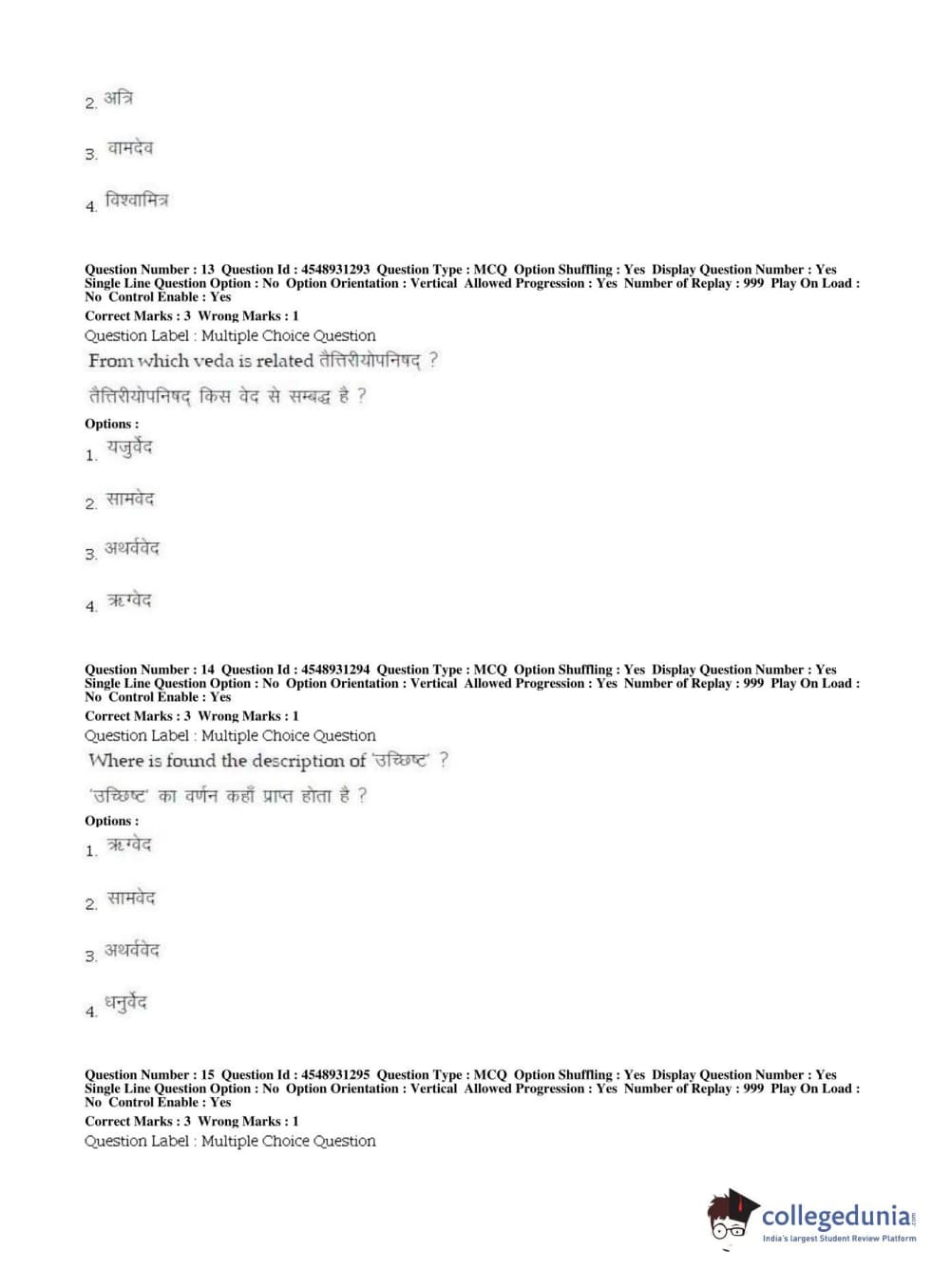 2. अत्रि

3. वामदेव

4. विश्वामित्र

Question Number : 13 Question Id : 4548931293 Question Type : MCQ Option Shuffling : Yes Display Question Number : Yes Single Line Question Option : No Option Orientation : Vertical Allowed Progression : Yes Number of Replay : 999 Play On Load : No Control Enable : Yes
Correct Marks : 3 Wrong Marks : 1
Question Label : Multiple Choice Question
From which veda is related तैत्तिरीयोपनिषद् ?

तैत्तिरीयोपनिषद् किस वेद से सम्बद्ध है ?

Options :
1. यजुर्वेद

2. सामवेद

3. अथर्ववेद

4. ऋग्वेद

Question Number : 14 Question Id : 4548931294 Question Type : MCQ Option Shuffling : Yes Display Question Number : Yes Single Line Question Option : No Option Orientation : Vertical Allowed Progression : Yes Number of Replay : 999 Play On Load : No Control Enable : Yes
Correct Marks : 3 Wrong Marks : 1
Question Label : Multiple Choice Question
Where is found the description of 'उच्छिष्ट' ?

'उच्छिष्ट' का वर्णन कहाँ प्राप्त होता है ?

Options :
1. ऋग्वेद

2. सामवेद

3. अथर्ववेद

4. धनुर्वेद

Question Number : 15 Question Id : 4548931295 Question Type : MCQ Option Shuffling : Yes Display Question Number : Yes Single Line Question Option : No Option Orientation : Vertical Allowed Progression : Yes Number of Replay : 999 Play On Load : No Control Enable : Yes
Correct Marks : 3 Wrong Marks : 1
Question Label : Multiple Choice Question

collegedunia.com
India's largest Student Review Platform